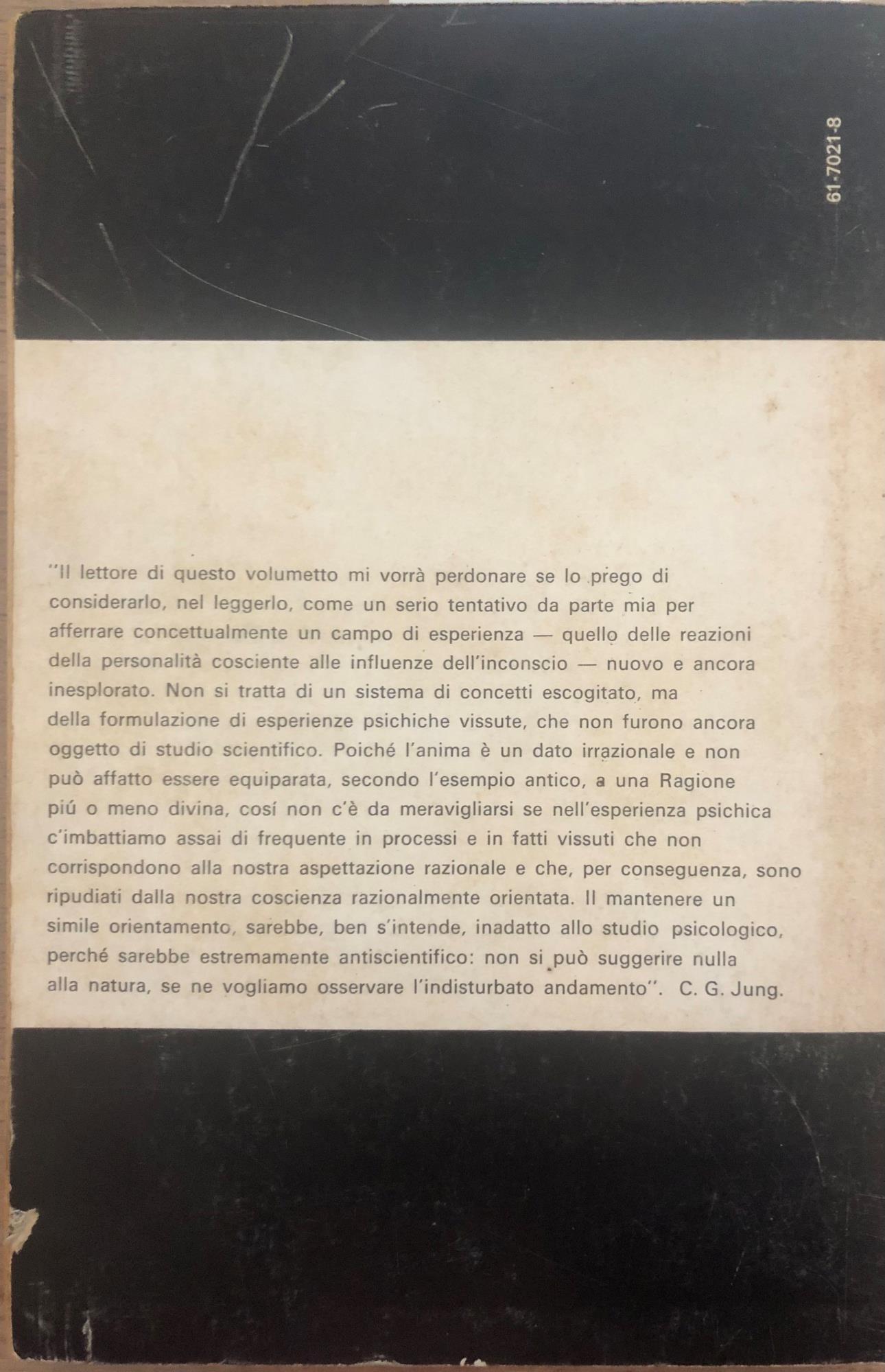 61-7021-8

"Il lettore di questo volumetto mi vorrà perdonare se lo prego di considerarlo, nel leggerlo, come un serio tentativo da parte mia per afferrare concettualmente un campo di esperienza — quello delle reazioni della personalità cosciente alle influenze dell'inconscio — nuovo e ancora inesplorato. Non si tratta di un sistema di concetti escogitato, ma della formulazione di esperienze psichiche vissute, che non furono ancora oggetto di studio scientifico. Poiché l'anima è un dato irrazionale e non può affatto essere equiparata, secondo l'esempio antico, a una Ragione piú o meno divina, cosí non c'è da meravigliarsi se nell'esperienza psichica c'imbattiamo assai di frequente in processi e in fatti vissuti che non corrispondono alla nostra aspettazione razionale e che, per conseguenza, sono ripudiati dalla nostra coscienza razionalmente orientata. Il mantenere un simile orientamento, sarebbe, ben s'intende, inadatto allo studio psicologico, perché sarebbe estremamente antiscientifico: non si può suggerire nulla alla natura, se ne vogliamo osservare l'indisturbato andamento". C. G. Jung.